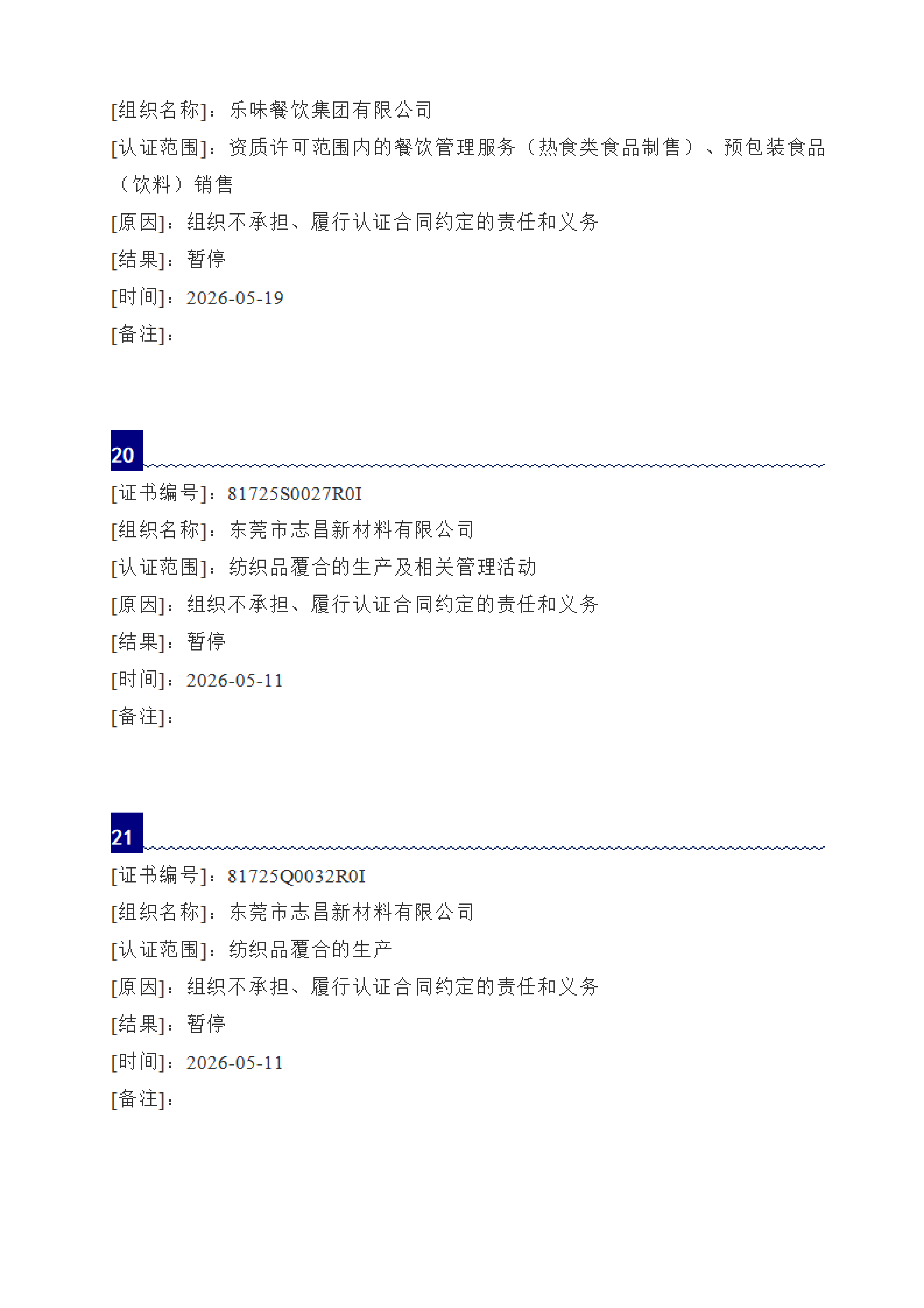 [组织名称]：乐味餐饮集团有限公司

[认证范围]：资质许可范围内的餐饮管理服务（热食类食品制售）、预包装食品（饮料）销售

[原因]：组织不承担、履行认证合同约定的责任和义务

[结果]：暂停

[时间]：2026-05-19

[备注]：

20

[证书编号]：81725S0027R0I

[组织名称]：东莞市志昌新材料有限公司

[认证范围]：纺织品覆合的生产及相关管理活动

[原因]：组织不承担、履行认证合同约定的责任和义务

[结果]：暂停

[时间]：2026-05-11

[备注]：

21

[证书编号]：81725Q0032R0I

[组织名称]：东莞市志昌新材料有限公司

[认证范围]：纺织品覆合的生产

[原因]：组织不承担、履行认证合同约定的责任和义务

[结果]：暂停

[时间]：2026-05-11

[备注]：